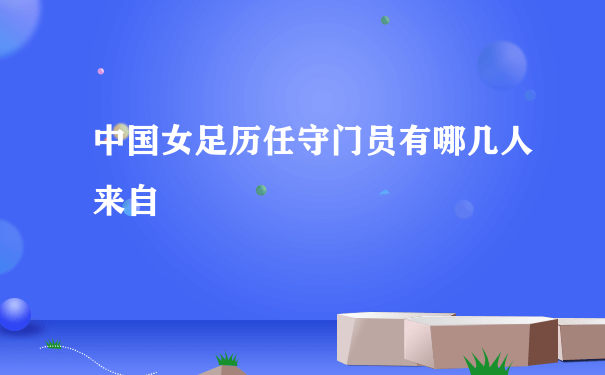 中国女足历任守门员有哪几人来自